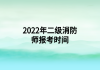 2022年二级消防师报考时间